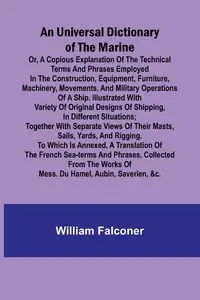 An Universal Dictionary of The Marine

Or, A Copious Explanation Of The Technical Terms And Phrases Employed In The Construction, Equipment, Furniture, Machinery, Movements, And Military Operations Of A Ship. Illustrated With Variety Of Original Designs Of Shipping, In Different Situations; Together With Separate Views Of Their Masts, Sails, Yards, And Rigging. To Which Is Annexed, A Translation Of The French Sea-terms And Phrases, Collected From The Works Of Mess. Du Hamel, Aubin, Saverien, &c.

William Falconer